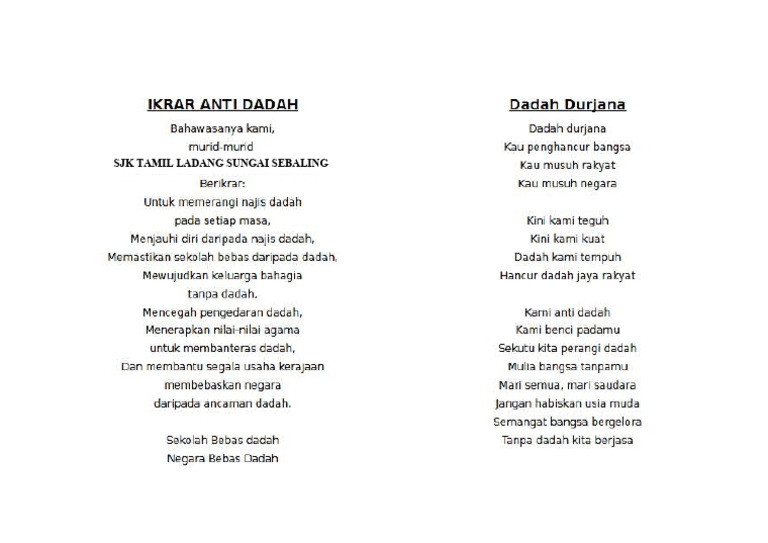 IKRAR ANTI DADAH

Bahawasanya kami,
murid-murid
SJK TAMIL LADANG SUNGAI SEBALING
Berikrar:
Untuk memerangi najis dadah
pada setiap masa,
Menjauhi diri daripada najis dadah,
Memastikan sekolah bebas daripada dadah,
Mewujudkan keluarga bahagia
tanpa dadah,
Mencegah pengedaran dadah,
Menerapkan nilai-nilai agama
untuk membanteras dadah,
Dan membantu segala usaha kerajaan
membebaskan negara
daripada ancaman dadah.

Sekolah Bebas dadah
Negara Bebas Dadah

Dadah Durjana

Dadah durjana
Kau penghancur bangsa
Kau musuh rakyat
Kau musuh negara

Kini kami teguh
Kini kami kuat
Dadah kami tempuh
Hancur dadah jaya rakyat

Kami anti dadah
Kami benci padamu
Sekutu kita perangi dadah
Mulia bangsa tanpamu
Mari semua, mari saudara
Jangan habiskan usia muda
Semangat bangsa bergelora
Tanpa dadah kita berjasa